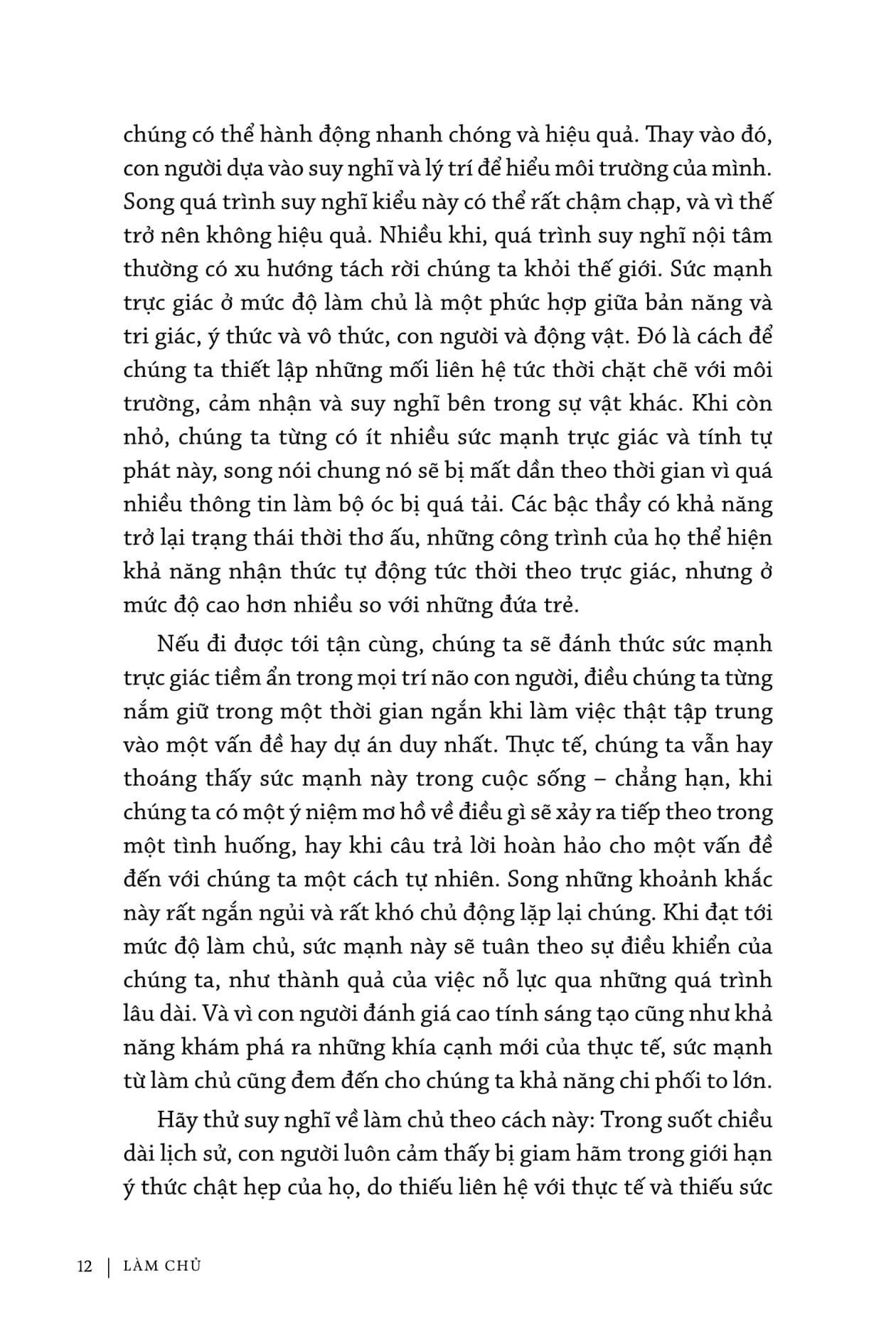 chúng có thể hành động nhanh chóng và hiệu quả. Thay vào đó, con người dựa vào suy nghĩ và lý trí để hiểu môi trường của mình. Song quá trình suy nghĩ kiểu này có thể rất chậm chạp, và vì thế trở nên không hiệu quả. Nhiều khi, quá trình suy nghĩ nội tâm thường có xu hướng tách rời chúng ta khỏi thế giới. Sức mạnh trực giác ở mức độ làm chủ là một phức hợp giữa bản năng và tri giác, ý thức và vô thức, con người và động vật. Đó là cách để chúng ta thiết lập những mối liên hệ tức thời chặt chẽ với môi trường, cảm nhận và suy nghĩ bên trong sự vật khác. Khi còn nhỏ, chúng ta từng có ít nhiều sức mạnh trực giác và tính tự phát này, song nói chung nó sẽ bị mất dần theo thời gian vì quá nhiều thông tin làm bộ óc bị quá tải. Các bậc thầy có khả năng trở lại trạng thái thời thơ ấu, những công trình của họ thể hiện khả năng nhận thức tự động tức thời theo trực giác, nhưng ở mức độ cao hơn nhiều so với những đứa trẻ.

Nếu đi được tới tận cùng, chúng ta sẽ đánh thức sức mạnh trực giác tiềm ẩn trong mọi trí não con người, điều chúng ta từng nắm giữ trong một thời gian ngắn khi làm việc thật tập trung vào một vấn đề hay dự án duy nhất. Thực tế, chúng ta vẫn hay thoáng thấy sức mạnh này trong cuộc sống – chẳng hạn, khi chúng ta có một ý niệm mơ hồ về điều gì sẽ xảy ra tiếp theo trong một tình huống, hay khi câu trả lời hoàn hảo cho một vấn đề đến với chúng ta một cách tự nhiên. Song những khoảnh khắc này rất ngắn ngủi và rất khó chủ động lặp lại chúng. Khi đạt tới mức độ làm chủ, sức mạnh này sẽ tuân theo sự điều khiển của chúng ta, như thành quả của việc nỗ lực qua những quá trình lâu dài. Và vì con người đánh giá cao tính sáng tạo cũng như khả năng khám phá ra những khía cạnh mới của thực tế, sức mạnh từ làm chủ cũng đem đến cho chúng ta khả năng chi phối to lớn.

Hãy thử suy nghĩ về làm chủ theo cách này: Trong suốt chiều dài lịch sử, con người luôn cảm thấy bị giam hãm trong giới hạn ý thức chật hẹp của họ, do thiếu liên hệ với thực tế và thiếu sức

12 | LÀM CHỦ